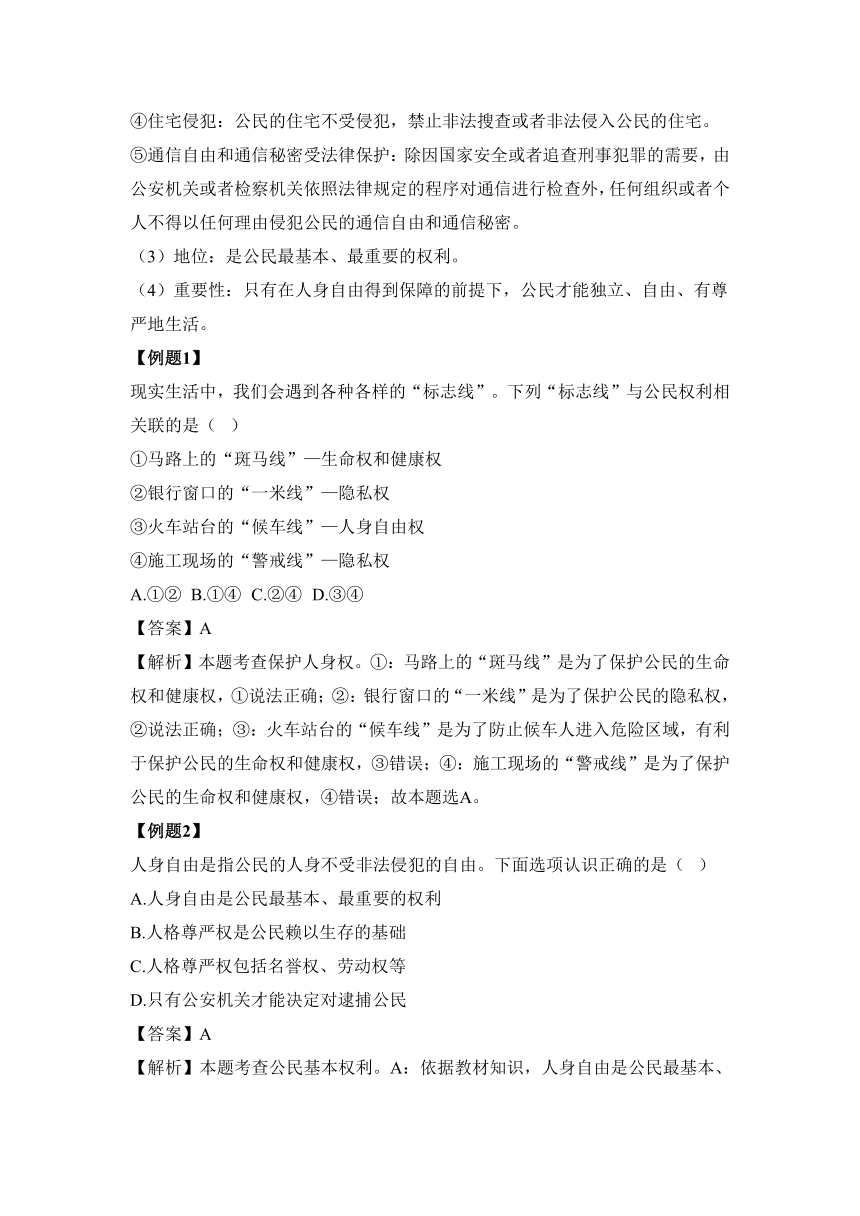 ④住宅侵犯：公民的住宅不受侵犯，禁止非法搜查或者非法侵入公民的住宅。
⑤通信自由和通信秘密受法律保护：除因国家安全或者追查刑事犯罪的需要，由公安机关或者检察机关依照法律规定的程序对通信进行检查外，任何组织或者个人不得以任何理由侵犯公民的通信自由和通信秘密。
（3）地位：是公民最基本、最重要的权利。
（4）重要性：只有在人身自由得到保障的前提下，公民才能独立、自由、有尊严地生活。
【例题1】
现实生活中，我们会遇到各种各样的“标志线”。下列“标志线”与公民权利相关联的是（ ）
①马路上的“斑马线”—生命权和健康权
②银行窗口的“一米线”—隐私权
③火车站台的“候车线”—人身自由权
④施工现场的“警戒线”—隐私权
A.①② B.①④ C.②④ D.③④
【答案】A
【解析】本题考查保护人身权。①：马路上的“斑马线”是为了保护公民的生命权和健康权，①说法正确；②：银行窗口的“一米线”是为了保护公民的隐私权，②说法正确；③：火车站台的“候车线”是为了防止候车人进入危险区域，有利于保护公民的生命权和健康权，③错误；④：施工现场的“警戒线”是为了保护公民的生命权和健康权，④错误；故本题选A。
【例题2】
人身自由是指公民的人身不受非法侵犯的自由。下面选项认识正确的是（ ）
A.人身自由是公民最基本、最重要的权利
B.人格尊严权是公民赖以生存的基础
C.人格尊严权包括名誉权、劳动权等
D.只有公安机关才能决定对逮捕公民
【答案】A
【解析】本题考查公民基本权利。A：依据教材知识，人身自由是公民最基本、